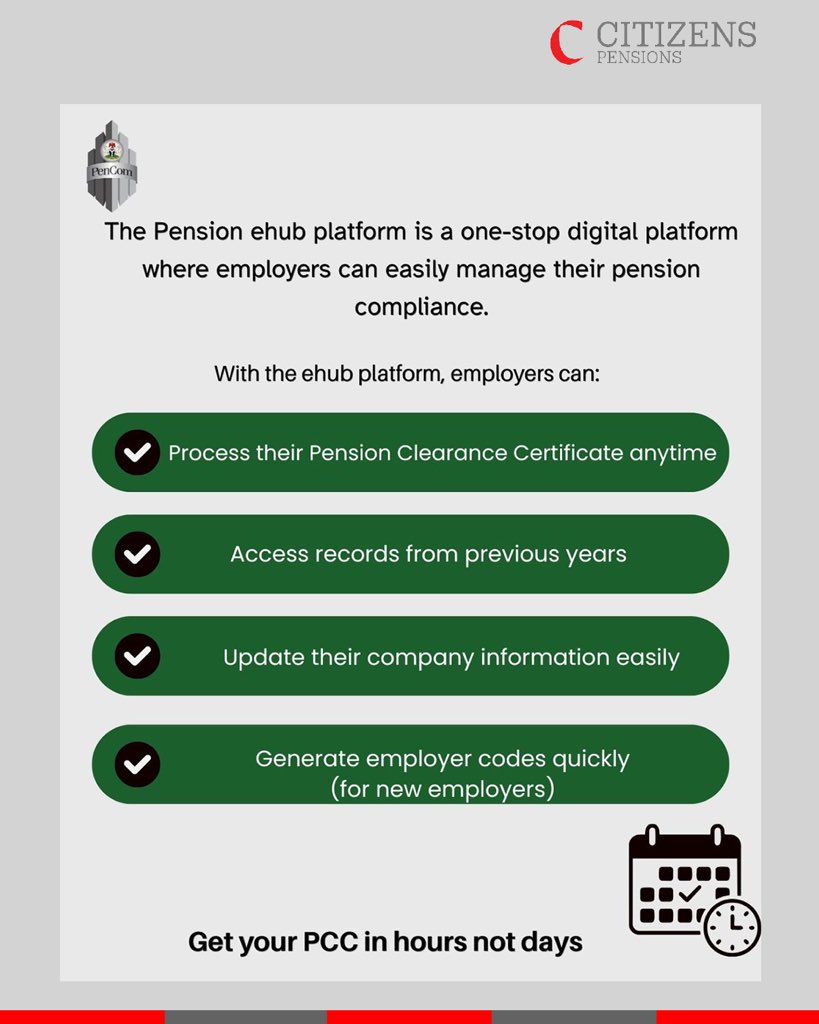 CITIZENS
PENSIONS

PenCom

The Pension ehub platform is a one-stop digital platform where employers can easily manage their pension compliance.

With the ehub platform, employers can:

Process their Pension Clearance Certificate anytime

Access records from previous years

Update their company information easily

Generate employer codes quickly (for new employers)

Get your PCC in hours not days